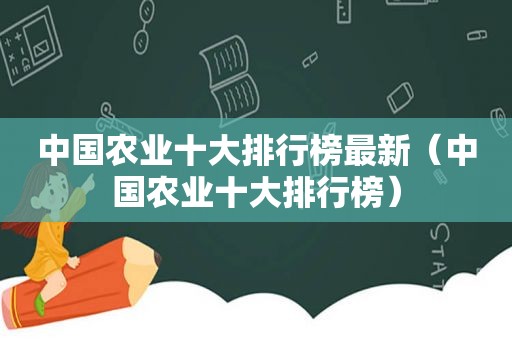 中国农业十大排行榜最新（中国农业十大排行榜）

STAT